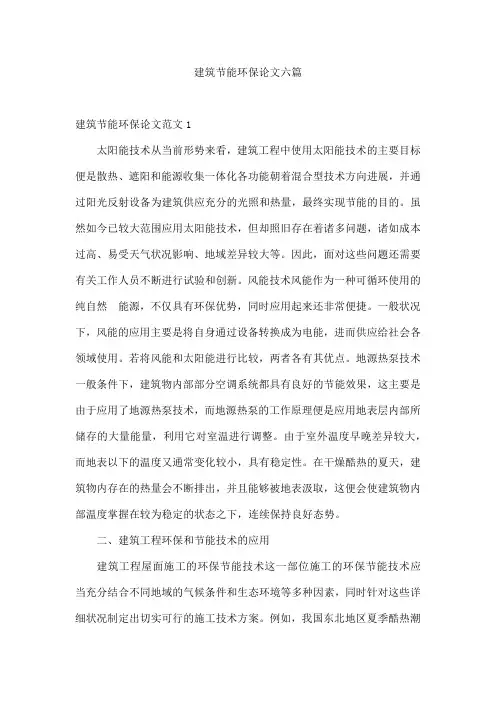 建筑节能环保论文六篇

建筑节能环保论文范文 1

太阳能技术从当前形势来看，建筑工程中使用太阳能技术的主要目标便是散热、遮阳和能源收集一体化各功能朝着混合型技术方向进展，并通过阳光反射设备为建筑供应充分的光照和热量，最终实现节能的目的。虽然如今已较大范围应用太阳能技术，但却照旧存在着诸多问题，诸如成本过高、易受天气状况影响、地域差异较大等。因此，面对这些问题还需要有关工作人员不断进行试验和创新。风能技术风能作为一种可循环使用的纯自然 能源，不仅具有环保优势，同时应用起来还非常便捷。一般状况下，风能的应用主要是将自身通过设备转换成为电能，进而供应给社会各领域使用。若将风能和太阳能进行比较，两者各有其优点。地源热泵技术一般条件下，建筑物内部部分空调系统都具有良好的节能效果，这主要是由于应用了地源热泵技术，而地源热泵的工作原理便是应用地表层内部所储存的大量能量，利用它对室温进行调整。由于室外温度早晚差异较大，而地表以下的温度又通常变化较小，具有稳定性。在干燥酷热的夏天，建筑物内存在的热量会不断排出，并且能够被地表汲取，这便会使建筑物内部温度掌握在较为稳定的状态之下，连续保持良好态势。

二、建筑工程环保和节能技术的应用

建筑工程屋面施工的环保节能技术这一部位施工的环保节能技术应当充分结合不同地域的气候条件和生态环境等多种因素，同时针对这些详细状况制定出切实可行的施工技术方案。例如，我国东北地区夏季酷热潮